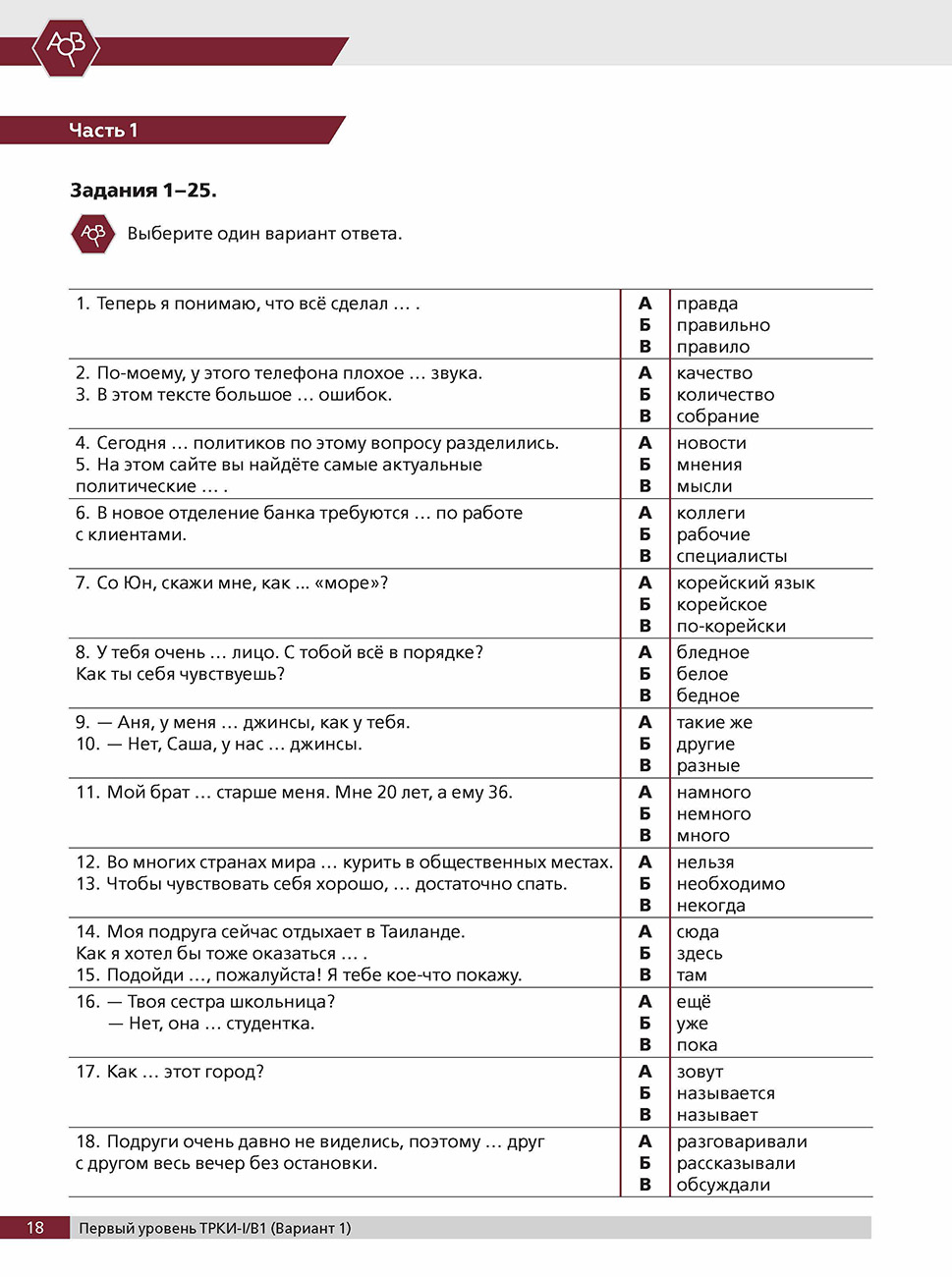 АБВ

Часть 1

Задания 1–25.

АБВ Выберите один вариант ответа.

| | | |
|---|---|---|
| 1. Теперь я понимаю, что всё сделал … . | А<br>Б<br>В | правда<br>правильно<br>правило |
| 2. По-моему, у этого телефона плохое … звука.<br>3. В этом тексте большое … ошибок. | А<br>Б<br>В | качество<br>количество<br>собрание |
| 4. Сегодня … политиков по этому вопросу разделились.<br>5. На этом сайте вы найдёте самые актуальные политические … . | А<br>Б<br>В | новости<br>мнения<br>мысли |
| 6. В новое отделение банка требуются … по работе с клиентами. | А<br>Б<br>В | коллеги<br>рабочие<br>специалисты |
| 7. Со Юн, скажи мне, как ... «море»? | А<br>Б<br>В | корейский язык<br>корейское<br>по-корейски |
| 8. У тебя очень … лицо. С тобой всё в порядке? Как ты себя чувствуешь? | А<br>Б<br>В | бледное<br>белое<br>бедное |
| 9. — Аня, у меня … джинсы, как у тебя.<br>10. — Нет, Саша, у нас … джинсы. | А<br>Б<br>В | такие же<br>другие<br>разные |
| 11. Мой брат … старше меня. Мне 20 лет, а ему 36. | А<br>Б<br>В | намного<br>немного<br>много |
| 12. Во многих странах мира … курить в общественных местах.<br>13. Чтобы чувствовать себя хорошо, … достаточно спать. | А<br>Б<br>В | нельзя<br>необходимо<br>некогда |
| 14. Моя подруга сейчас отдыхает в Таиланде. Как я хотел бы тоже оказаться … .<br>15. Подойди …, пожалуйста! Я тебе кое-что покажу. | А<br>Б<br>В | сюда<br>здесь<br>там |
| 16. — Твоя сестра школьница?<br>— Нет, она … студентка. | А<br>Б<br>В | ещё<br>уже<br>пока |
| 17. Как … этот город? | А<br>Б<br>В | зовут<br>называется<br>называет |
| 18. Подруги очень давно не виделись, поэтому … друг с другом весь вечер без остановки. | А<br>Б<br>В | разговаривали<br>рассказывали<br>обсуждали |

18 Первый уровень ТРКИ-I/B1 (Вариант 1)